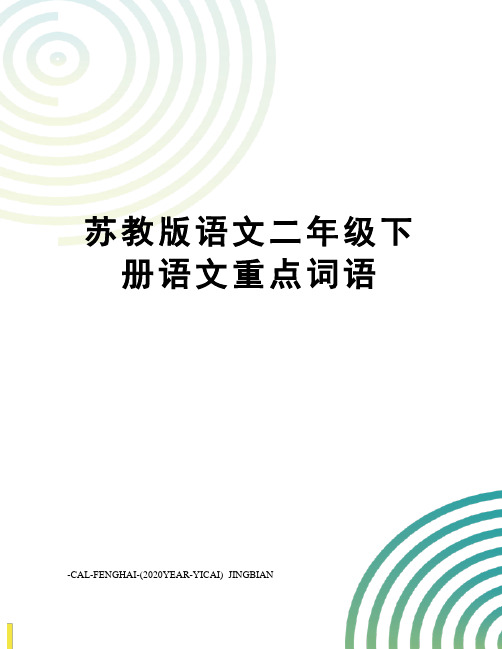 苏教版语文二年级下册语文重点词语

-CAL-FENGHAI-(2020YEAR-YICAI) JINGBIAN